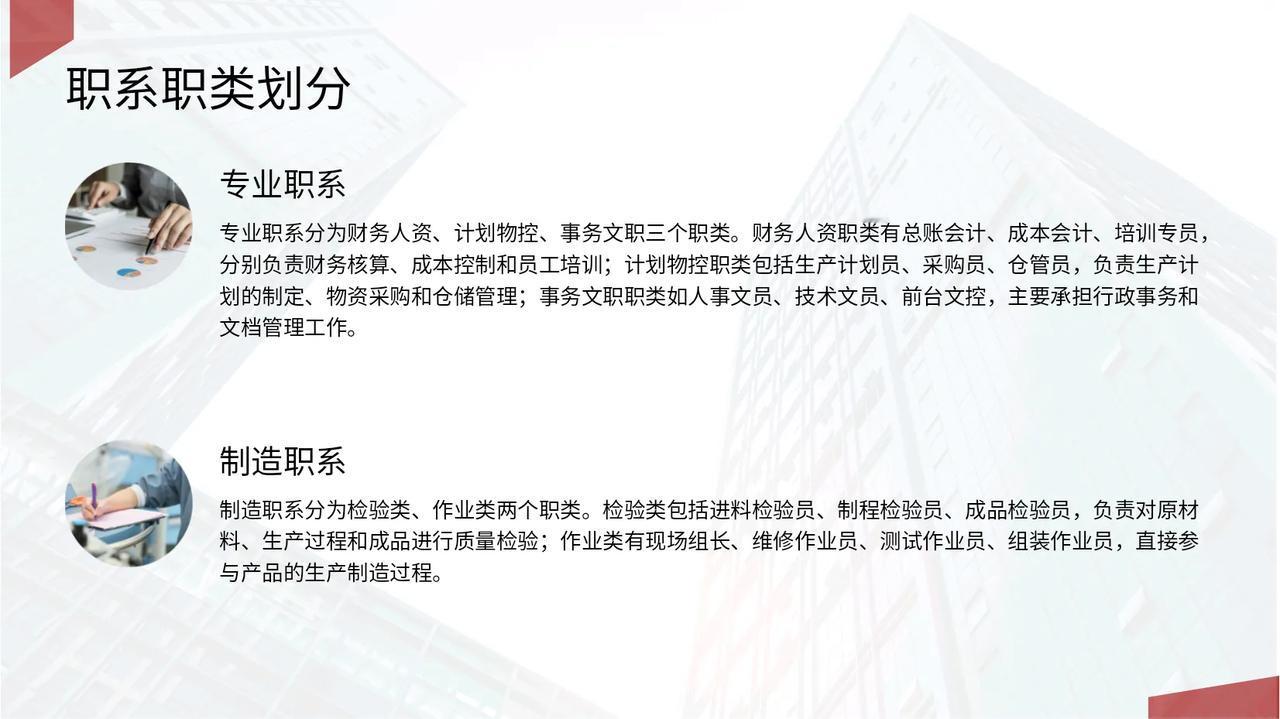 职系职类划分

专业职系

专业职系分为财务人资、计划物控、事务文职三个职类。财务人资职类有总账会计、成本会计、培训专员，分别负责财务核算、成本控制和员工培训；计划物控职类包括生产计划员、采购员、仓管员，负责生产计划的制定、物资采购和仓储管理；事务文职职类如人事文员、技术文员、前台文控，主要承担行政事务和文档管理工作。

制造职系

制造职系分为检验类、作业类两个职类。检验类包括进料检验员、制程检验员、成品检验员，负责对原材料、生产过程和成品进行质量检验；作业类有现场组长、维修作业员、测试作业员、组装作业员，直接参与产品的生产制造过程。